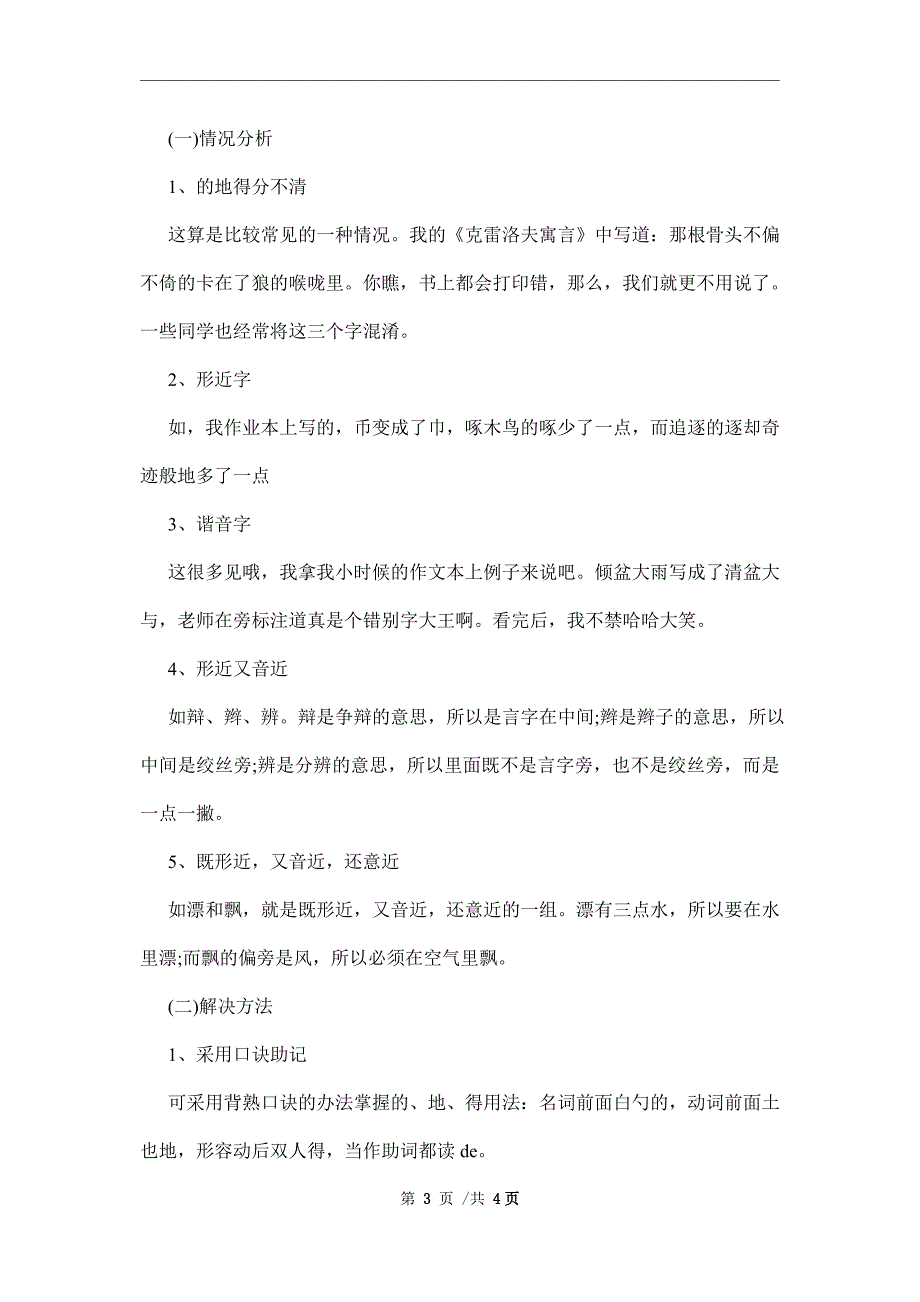 (一)情况分析

1、的地得分不清

这算是比较常见的一种情况。我的《克雷洛夫寓言》中写道：那根骨头不偏不倚的卡在了狼的喉咙里。你瞧，书上都会打印错，那么，我们就更不用说了。一些同学也经常将这三个字混淆。

2、形近字

如，我作业本上写的，币变成了巾，啄木鸟的啄少了一点，而追逐的逐却奇迹般地多了一点

3、谐音字

这很多见哦，我拿我小时候的作文本上例子来说吧。倾盆大雨写成了清盆大与，老师在旁标注道真是个错别字大王啊。看完后，我不禁哈哈大笑。

4、形近又音近

如辩、辫、辨。辩是争辩的意思，所以是言字在中间;辫是辫子的意思，所以中间是绞丝旁;辨是分辨的意思，所以里面既不是言字旁，也不是绞丝旁，而是一点一撇。

5、既形近，又音近，还意近

如漂和飘，就是既形近，又音近，还意近的一组。漂有三点水，所以要在水里漂;而飘的偏旁是风，所以必须在空气里飘。

(二)解决方法

1、采用口诀助记

可采用背熟口诀的办法掌握的、地、得用法：名词前面白勺的，动词前面土也地，形容动后双人得，当作助词都读 de。

第 3 页 /共 4页